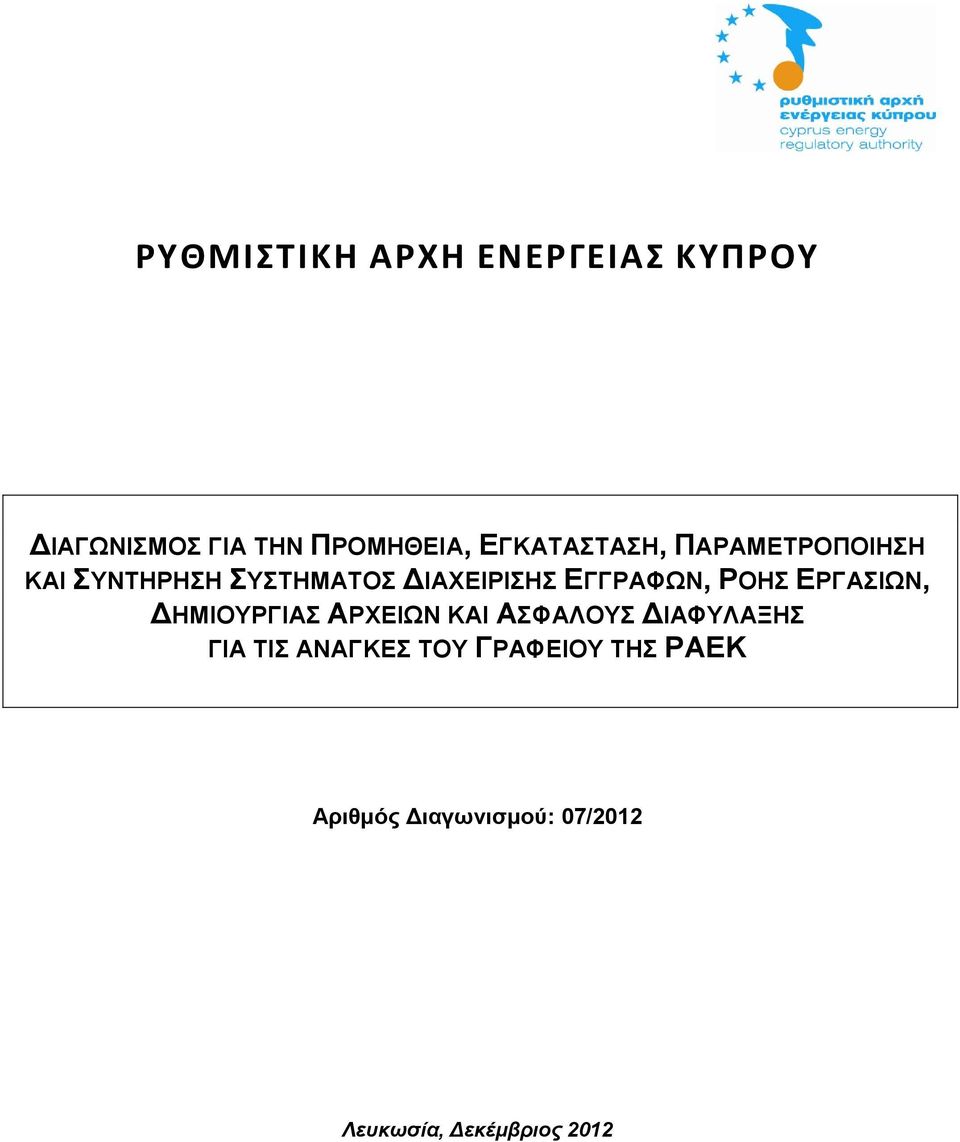 ρυθμιστική αρχή ενέργειας κύπρου
cyprus energy regulatory authority

ΡΥΘΜΙΣΤΙΚΗ ΑΡΧΗ ΕΝΕΡΓΕΙΑΣ ΚΥΠΡΟΥ

ΔΙΑΓΩΝΙΣΜΟΣ ΓΙΑ ΤΗΝ ΠΡΟΜΗΘΕΙΑ, ΕΓΚΑΤΑΣΤΑΣΗ, ΠΑΡΑΜΕΤΡΟΠΟΙΗΣΗ ΚΑΙ ΣΥΝΤΗΡΗΣΗ ΣΥΣΤΗΜΑΤΟΣ ΔΙΑΧΕΙΡΙΣΗΣ ΕΓΓΡΑΦΩΝ, ΡΟΗΣ ΕΡΓΑΣΙΩΝ, ΔΗΜΙΟΥΡΓΙΑΣ ΑΡΧΕΙΩΝ ΚΑΙ ΑΣΦΑΛΟΥΣ ΔΙΑΦΥΛΑΞΗΣ ΓΙΑ ΤΙΣ ΑΝΑΓΚΕΣ ΤΟΥ ΓΡΑΦΕΙΟΥ ΤΗΣ ΡΑΕΚ

Αριθμός Διαγωνισμού: 07/2012

Λευκωσία, Δεκέμβριος 2012